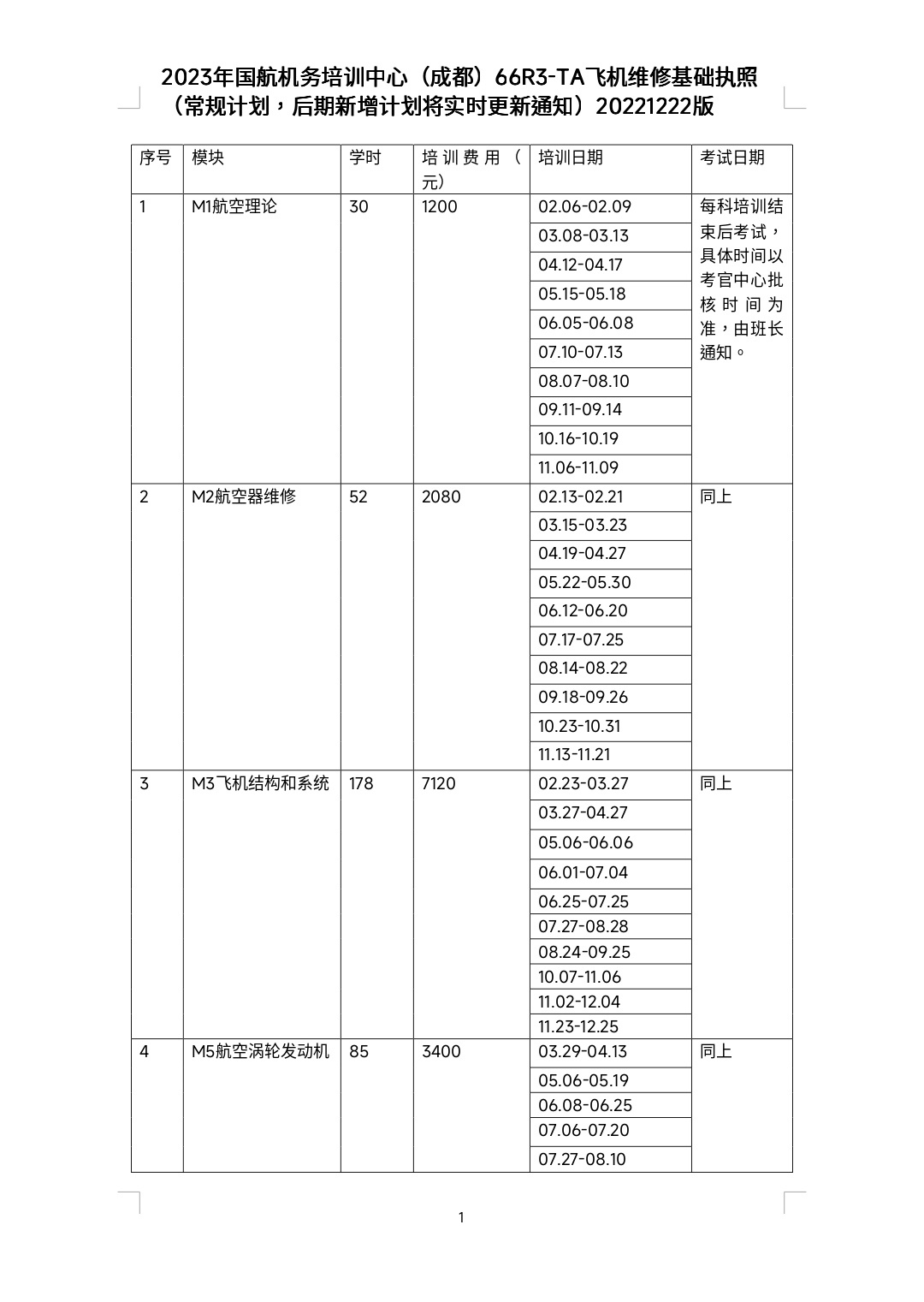 2023年国航机务培训中心（成都）66R3-TA飞机维修基础执照（常规计划，后期新增计划将实时更新通知）20221222版

| 序号 | 模块 | 学时 | 培训费用（元） | 培训日期 | 考试日期 |
|---|---|---|---|---|---|
| 1 | M1航空理论 | 30 | 1200 | 02.06-02.09 | 每科培训结束后考试，具体时间以考官中心批核时间为准，由班长通知。 |
| | | | | 03.08-03.13 | |
| | | | | 04.12-04.17 | |
| | | | | 05.15-05.18 | |
| | | | | 06.05-06.08 | |
| | | | | 07.10-07.13 | |
| | | | | 08.07-08.10 | |
| | | | | 09.11-09.14 | |
| | | | | 10.16-10.19 | |
| | | | | 11.06-11.09 | |
| 2 | M2航空器维修 | 52 | 2080 | 02.13-02.21 | 同上 |
| | | | | 03.15-03.23 | |
| | | | | 04.19-04.27 | |
| | | | | 05.22-05.30 | |
| | | | | 06.12-06.20 | |
| | | | | 07.17-07.25 | |
| | | | | 08.14-08.22 | |
| | | | | 09.18-09.26 | |
| | | | | 10.23-10.31 | |
| | | | | 11.13-11.21 | |
| 3 | M3飞机结构和系统 | 178 | 7120 | 02.23-03.27 | 同上 |
| | | | | 03.27-04.27 | |
| | | | | 05.06-06.06 | |
| | | | | 06.01-07.04 | |
| | | | | 06.25-07.25 | |
| | | | | 07.27-08.28 | |
| | | | | 08.24-09.25 | |
| | | | | 10.07-11.06 | |
| | | | | 11.02-12.04 | |
| | | | | 11.23-12.25 | |
| 4 | M5航空涡轮发动机 | 85 | 3400 | 03.29-04.13 | 同上 |
| | | | | 05.06-05.19 | |
| | | | | 06.08-06.25 | |
| | | | | 07.06-07.20 | |
| | | | | 07.27-08.10 | |

1